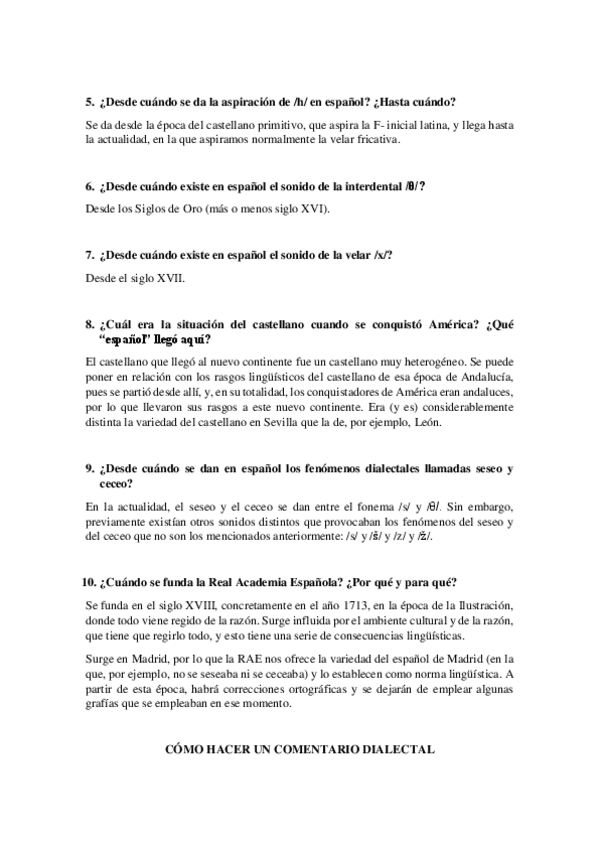 5. ¿Desde cuándo se da la aspiración de /h/ en español? ¿Hasta cuándo?

Se da desde la época del castellano primitivo, que aspira la F- inicial latina, y llega hasta la actualidad, en la que aspiramos normalmente la velar fricativa.

6. ¿Desde cuándo existe en español el sonido de la interdental /θ/?

Desde los Siglos de Oro (más o menos siglo XVI).

7. ¿Desde cuándo existe en español el sonido de la velar /x/?

Desde el siglo XVII.

8. ¿Cuál era la situación del castellano cuando se conquistó América? ¿Qué "español" llegó aquí?

El castellano que llegó al nuevo continente fue un castellano muy heterogéneo. Se puede poner en relación con los rasgos lingüísticos del castellano de esa época de Andalucía, pues se partió desde allí, y, en su totalidad, los conquistadores de América eran andaluces, por lo que llevaron sus rasgos a este nuevo continente. Era (y es) considerablemente distinta la variedad del castellano en Sevilla que la de, por ejemplo, León.

9. ¿Desde cuándo se dan en español los fenómenos dialectales llamadas seseo y ceceo?

En la actualidad, el seseo y el ceceo se dan entre el fonema /s/ y /θ/. Sin embargo, previamente existían otros sonidos distintos que provocaban los fenómenos del seseo y del ceceo que no son los mencionados anteriormente: /s/ y /š/ y /z/ y /ž/.

10. ¿Cuándo se funda la Real Academia Española? ¿Por qué y para qué?

Se funda en el siglo XVIII, concretamente en el año 1713, en la época de la Ilustración, donde todo viene regido de la razón. Surge influida por el ambiente cultural y de la razón, que tiene que regirlo todo, y esto tiene una serie de consecuencias lingüísticas.

Surge en Madrid, por lo que la RAE nos ofrece la variedad del español de Madrid (en la que, por ejemplo, no se seseaba ni se ceceaba) y lo establecen como norma lingüística. A partir de esta época, habrá correcciones ortográficas y se dejarán de emplear algunas grafías que se empleaban en ese momento.

CÓMO HACER UN COMENTARIO DIALECTAL